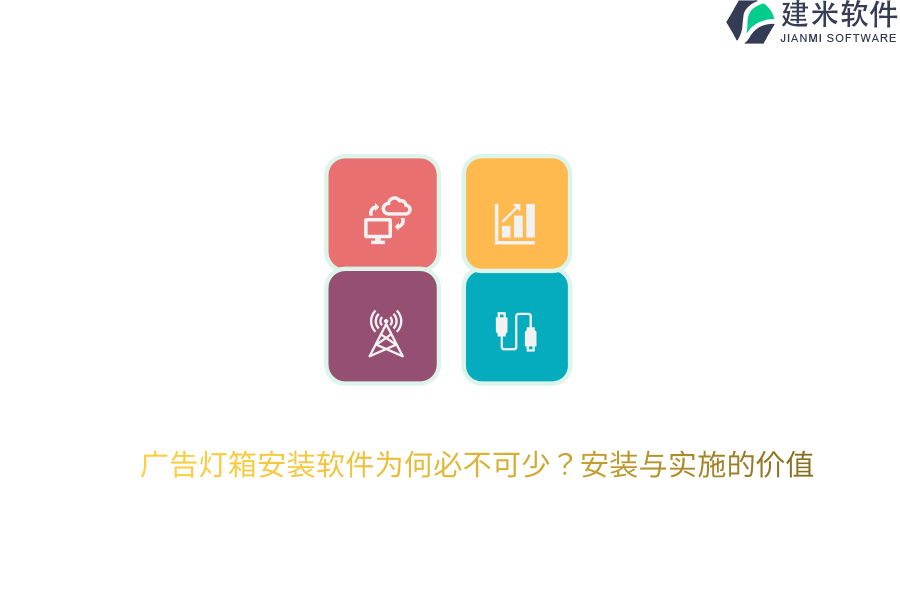 建米软件
JIANMI SOFTWARE

广告灯箱安装软件为何必不可少？安装与实施的价值